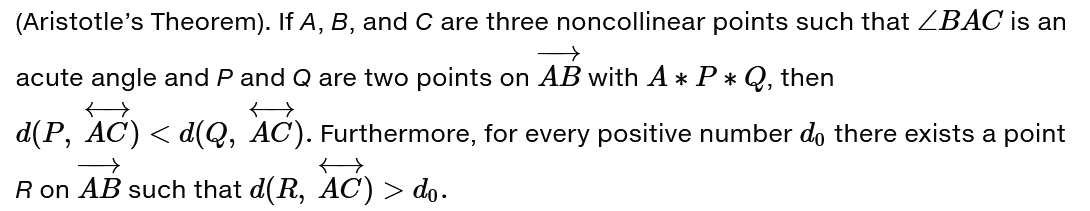 (Aristotle's Theorem). If $A$, $B$, and $C$ are three noncollinear points such that $\angle BAC$ is an acute angle and $P$ and $Q$ are two points on $\overrightarrow{AB}$ with $A * P * Q$, then $d(P, \overleftrightarrow{AC}) < d(Q, \overleftrightarrow{AC})$. Furthermore, for every positive number $d_0$ there exists a point $R$ on $\overrightarrow{AB}$ such that $d(R, \overleftrightarrow{AC}) > d_0$.